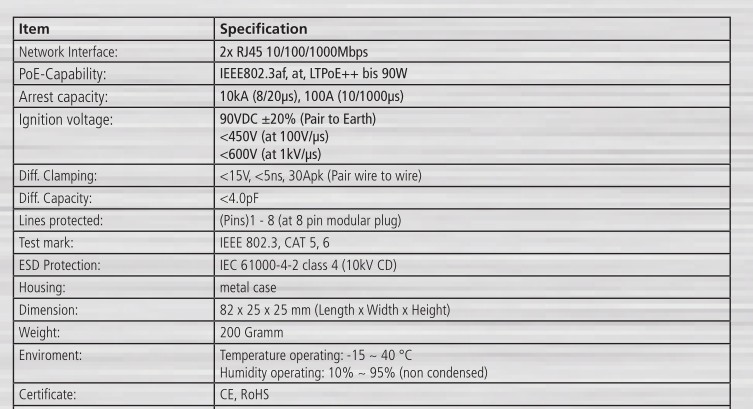 | Item | Specification |
|---|---|
| Network Interface: | 2x RJ45 10/100/1000Mbps |
| PoE-Capability: | IEEE802.3af, at, LTPoE++ bis 90W |
| Arrest capacity: | 10kA (8/20µs), 100A (10/1000µs) |
| Ignition voltage: | 90VDC ±20% (Pair to Earth) <450V (at 100V/µs) <600V (at 1kV/µs) |
| Diff. Clamping: | <15V, <5ns, 30Apk (Pair wire to wire) |
| Diff. Capacity: | <4.0pF |
| Lines protected: | (Pins)1 - 8 (at 8 pin modular plug) |
| Test mark: | IEEE 802.3, CAT 5, 6 |
| ESD Protection: | IEC 61000-4-2 class 4 (10kV CD) |
| Housing: | metal case |
| Dimension: | 82 x 25 x 25 mm (Length x Width x Height) |
| Weight: | 200 Gramm |
| Enviroment: | Temperature operating: -15 ~ 40 °C Humidity operating: 10% ~ 95% (non condensed) |
| Certificate: | CE, RoHS |